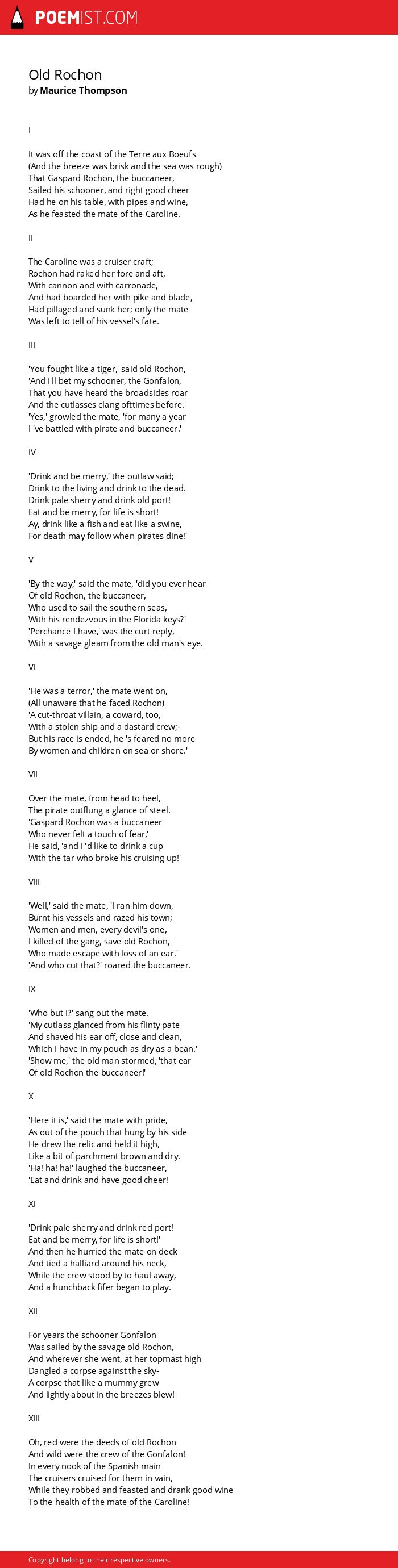 POEMIST.COM

Old Rochon
by Maurice Thompson

I

It was off the coast of the Terre aux Boeufs
(And the breeze was brisk and the sea was rough)
That Gaspard Rochon, the buccaneer,
Sailed his schooner, and right good cheer
Had he on his table, with pipes and wine,
As he feasted the mate of the Caroline.

II

The Caroline was a cruiser craft;
Rochon had raked her fore and aft,
With cannon and with carronade,
And had boarded her with pike and blade,
Had pillaged and sunk her; only the mate
Was left to tell of his vessel's fate.

III

'You fought like a tiger,' said old Rochon,
'And I'll bet my schooner, the Gonfalon,
That you have heard the broadsides roar
And the cutlasses clang ofttimes before.'
'Yes,' growled the mate, 'for many a year
I 've battled with pirate and buccaneer.'

IV

'Drink and be merry,' the outlaw said;
Drink to the living and drink to the dead.
Drink pale sherry and drink old port!
Eat and be merry, for life is short!
Ay, drink like a fish and eat like a swine,
For death may follow when pirates dine!'

V

'By the way,' said the mate, 'did you ever hear
Of old Rochon, the buccaneer,
Who used to sail the southern seas,
With his rendezvous in the Florida keys?'
'Perchance I have,' was the curt reply,
With a savage gleam from the old man's eye.

VI

'He was a terror,' the mate went on,
(All unaware that he faced Rochon)
'A cut-throat villain, a coward, too,
With a stolen ship and a dastard crew;-
But his race is ended, he 's feared no more
By women and children on sea or shore.'

VII

Over the mate, from head to heel,
The pirate outflung a glance of steel.
'Gaspard Rochon was a buccaneer
Who never felt a touch of fear,'
He said, 'and I 'd like to drink a cup
With the tar who broke his cruising up!'

VIII

'Well,' said the mate, 'I ran him down,
Burnt his vessels and razed his town;
Women and men, every devil's one,
I killed of the gang, save old Rochon,
Who made escape with loss of an ear.'
'And who cut that?' roared the buccaneer.

IX

'Who but I?' sang out the mate.
'My cutlass glanced from his flinty pate
And shaved his ear off, close and clean,
Which I have in my pouch as dry as a bean.'
'Show me,' the old man stormed, 'that ear
Of old Rochon the buccaneer!'

X

'Here it is,' said the mate with pride,
As out of the pouch that hung by his side
He drew the relic and held it high,
Like a bit of parchment brown and dry.
'Ha! ha! ha!' laughed the buccaneer,
'Eat and drink and have good cheer!

XI

'Drink pale sherry and drink red port!
Eat and be merry, for life is short!'
And then he hurried the mate on deck
And tied a halliard around his neck,
While the crew stood by to haul away,
And a hunchback fifer began to play.

XII

For years the schooner Gonfalon
Was sailed by the savage old Rochon,
And wherever she went, at her topmast high
Dangled a corpse against the sky-
A corpse that like a mummy grew
And lightly about in the breezes blew!

XIII

Oh, red were the deeds of old Rochon
And wild were the crew of the Gonfalon!
In every nook of the Spanish main
The cruisers cruised for them in vain,
While they robbed and feasted and drank good wine
To the health of the mate of the Caroline!

Copyright belong to their respective owners.